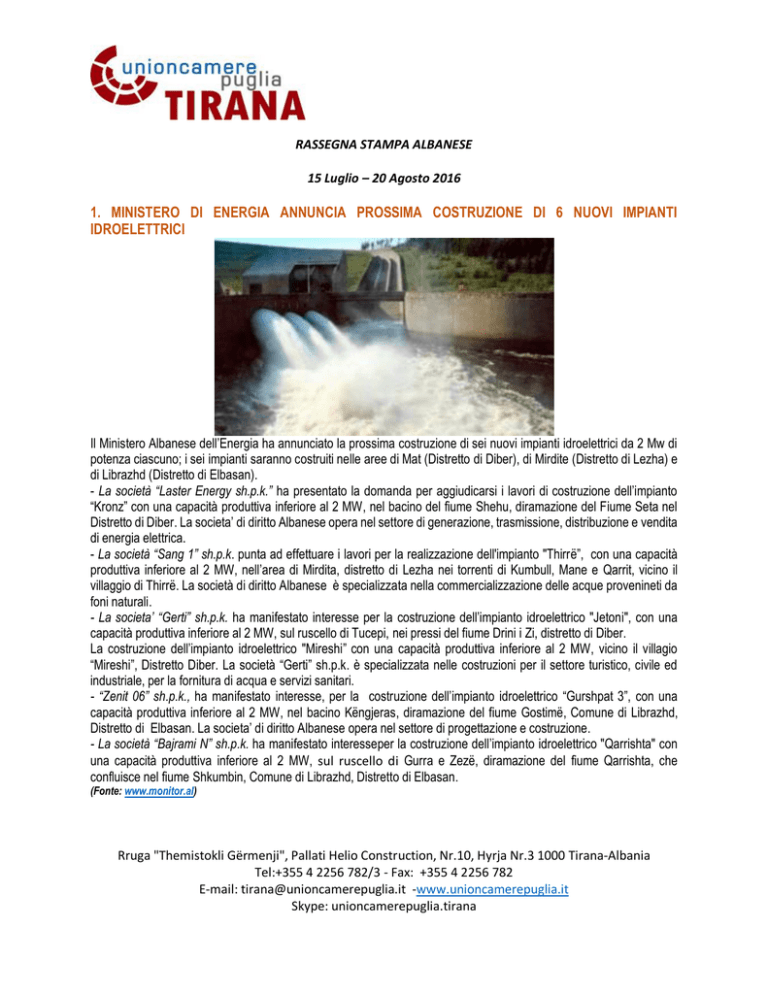 unioncamere puglia
TIRANA

RASSEGNA STAMPA ALBANESE

15 Luglio – 20 Agosto 2016

1. MINISTERO DI ENERGIA ANNUNCIA PROSSIMA COSTRUZIONE DI 6 NUOVI IMPIANTI IDROELETTRICI

Il Ministero Albanese dell'Energia ha annunciato la prossima costruzione di sei nuovi impianti idroelettrici da 2 Mw di potenza ciascuno; i sei impianti saranno costruiti nelle aree di Mat (Distretto di Diber), di Mirdite (Distretto di Lezha) e di Librazhd (Distretto di Elbasan).
- La società "Laster Energy sh.p.k." ha presentato la domanda per aggiudicarsi i lavori di costruzione dell'impianto "Kronz" con una capacità produttiva inferiore al 2 MW, nel bacino del fiume Shehu, diramazione del Fiume Seta nel Distretto di Diber. La societa' di diritto Albanese opera nel settore di generazione, trasmissione, distribuzione e vendita di energia elettrica.
- La società "Sang 1" sh.p.k. punta ad effettuare i lavori per la realizzazione dell'impianto "Thirrë", con una capacità produttiva inferiore al 2 MW, nell'area di Mirdita, distretto di Lezha nei torrenti di Kumbull, Mane e Qarrit, vicino il villaggio di Thirrë. La società di diritto Albanese è specializzata nella commercializzazione delle acque provenineti da foni naturali.
- La societa' "Gerti" sh.p.k. ha manifestato interesse per la costruzione dell'impianto idroelettrico "Jetoni", con una capacità produttiva inferiore al 2 MW, sul ruscello di Tucepi, nei pressi del fiume Drini i Zi, distretto di Diber.
La costruzione dell'impianto idroelettrico "Mireshi" con una capacità produttiva inferiore al 2 MW, vicino il villagio "Mireshi", Distretto Diber. La società "Gerti" sh.p.k. è specializzata nelle costruzioni per il settore turistico, civile ed industriale, per la fornitura di acqua e servizi sanitari.
- "Zenit 06" sh.p.k., ha manifestato interesse, per la costruzione dell'impianto idroelettrico "Gurshpat 3", con una capacità produttiva inferiore al 2 MW, nel bacino Këngjeras, diramazione del fiume Gostimë, Comune di Librazhd, Distretto di Elbasan. La societa' di diritto Albanese opera nel settore di progettazione e costruzione.
- La società "Bajrami N" sh.p.k. ha manifestato interesseper la costruzione dell'impianto idroelettrico "Qarrishta" con una capacità produttiva inferiore al 2 MW, sul ruscello di Gurra e Zezë, diramazione del fiume Qarrishta, che confluisce nel fiume Shkumbin, Comune di Librazhd, Distretto di Elbasan.
(Fonte: www.monitor.al)

Rruga "Themistokli Gërmenji", Pallati Helio Construction, Nr.10, Hyrja Nr.3 1000 Tirana-Albania
Tel:+355 4 2256 782/3 - Fax: +355 4 2256 782
E-mail: tirana@unioncamerepuglia.it -www.unioncamerepuglia.it
Skype: unioncamerepuglia.tirana